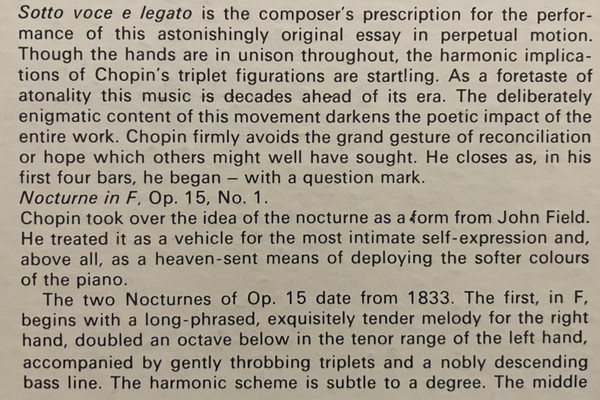 Sotto voce e legato is the composer's prescription for the performance of this astonishingly original essay in perpetual motion. Though the hands are in unison throughout, the harmonic implications of Chopin's triplet figurations are startling. As a foretaste of atonality this music is decades ahead of its era. The deliberately enigmatic content of this movement darkens the poetic impact of the entire work. Chopin firmly avoids the grand gesture of reconciliation or hope which others might well have sought. He closes as, in his first four bars, he began – with a question mark.
Nocturne in F, Op. 15, No. 1.
Chopin took over the idea of the nocturne as a form from John Field. He treated it as a vehicle for the most intimate self-expression and, above all, as a heaven-sent means of deploying the softer colours of the piano.

The two Nocturnes of Op. 15 date from 1833. The first, in F, begins with a long-phrased, exquisitely tender melody for the right hand, doubled an octave below in the tenor range of the left hand, accompanied by gently throbbing triplets and a nobly descending bass line. The harmonic scheme is subtle to a degree. The middle